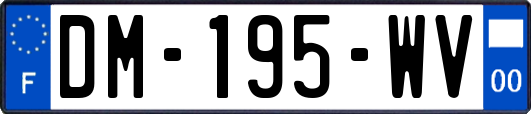 F
DM-195-WV
00